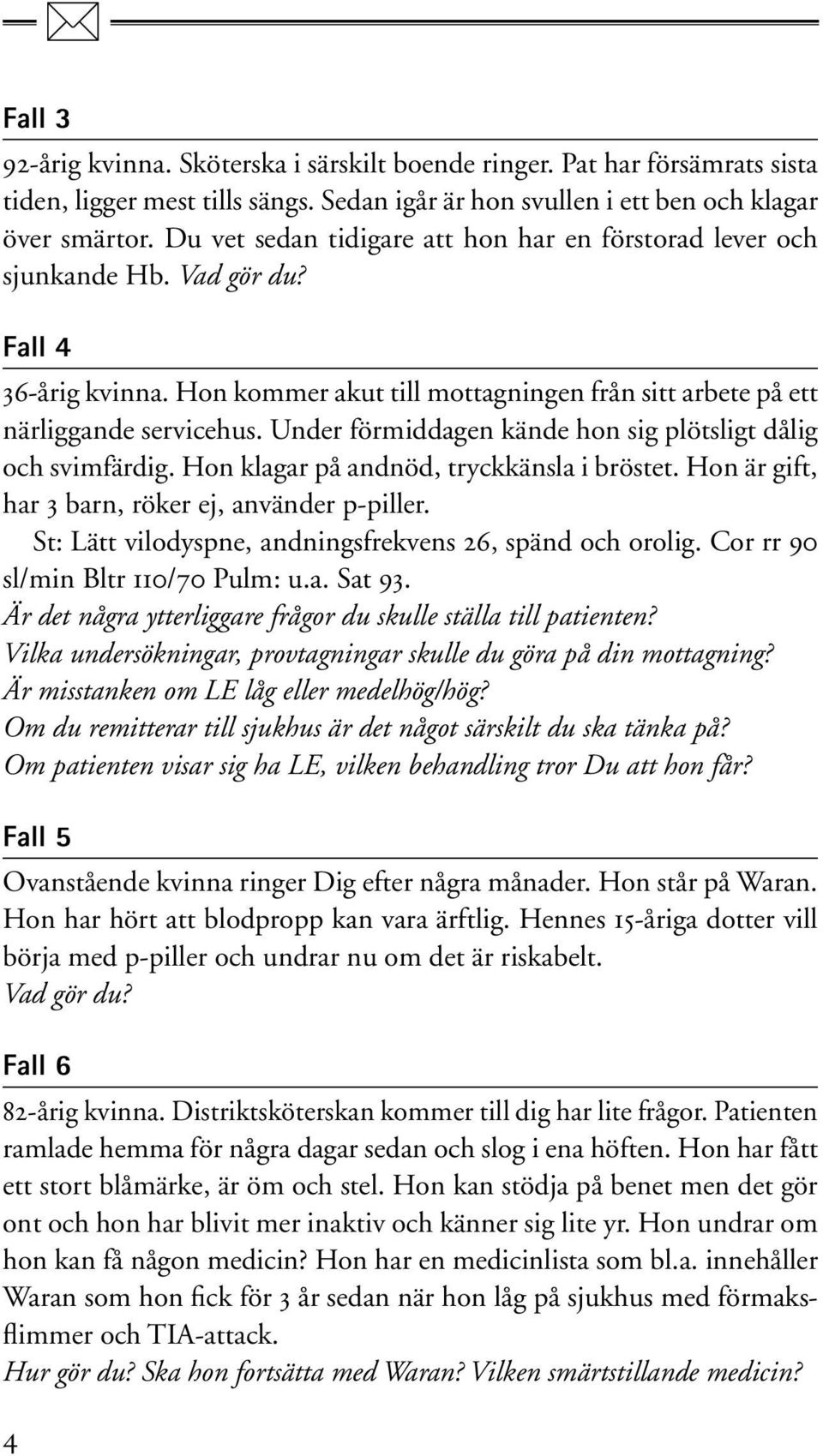 Fall 3

92-årig kvinna. Sköterska i särskilt boende ringer. Pat har försämrats sista tiden, ligger mest tills sängs. Sedan igår är hon svullen i ett ben och klagar över smärtor. Du vet sedan tidigare att hon har en förstorad lever och sjunkande Hb. Vad gör du?

Fall 4

36-årig kvinna. Hon kommer akut till mottagningen från sitt arbete på ett närliggande servicehus. Under förmiddagen kände hon sig plötsligt dålig och svimfärdig. Hon klagar på andnöd, tryckkänsla i bröstet. Hon är gift, har 3 barn, röker ej, använder p-piller.

St: Lätt vilodyspne, andningsfrekvens 26, spänd och orolig. Cor rr 90 sl/min Bltr 110/70 Pulm: u.a. Sat 93.

Är det några ytterliggare frågor du skulle ställa till patienten?
Vilka undersökningar, provtagningar skulle du göra på din mottagning?
Är misstanken om LE låg eller medelhög/hög?
Om du remitterar till sjukhus är det något särskilt du ska tänka på?
Om patienten visar sig ha LE, vilken behandling tror Du att hon får?

Fall 5

Ovanstående kvinna ringer Dig efter några månader. Hon står på Waran. Hon har hört att blodpropp kan vara ärftlig. Hennes 15-åriga dotter vill börja med p-piller och undrar nu om det är riskabelt.
Vad gör du?

Fall 6

82-årig kvinna. Distriktsköterskan kommer till dig har lite frågor. Patienten ramlade hemma för några dagar sedan och slog i ena höften. Hon har fått ett stort blåmärke, är öm och stel. Hon kan stödja på benet men det gör ont och hon har blivit mer inaktiv och känner sig lite yr. Hon undrar om hon kan få någon medicin? Hon har en medicinlista som bl.a. innehåller Waran som hon fick för 3 år sedan när hon låg på sjukhus med förmaksflimmer och TIA-attack.
Hur gör du? Ska hon fortsätta med Waran? Vilken smärtstillande medicin?

4